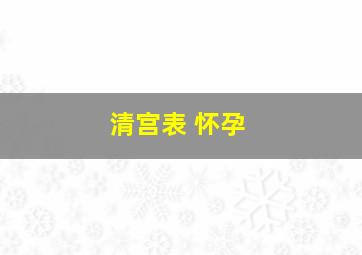 清宫表 怀孕